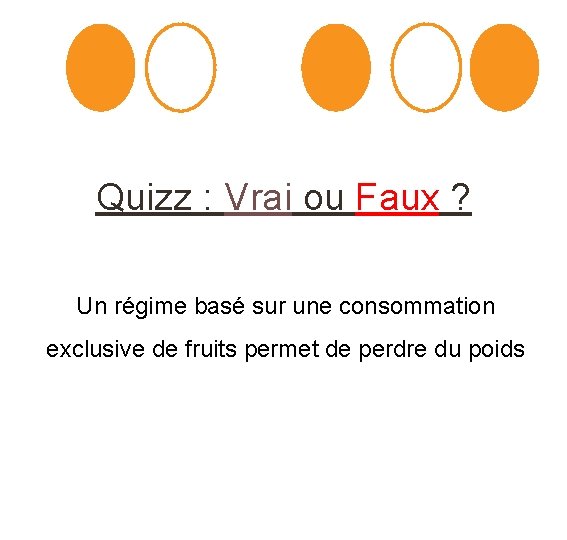 Quizz : Vrai ou Faux ?

Un régime basé sur une consommation exclusive de fruits permet de perdre du poids